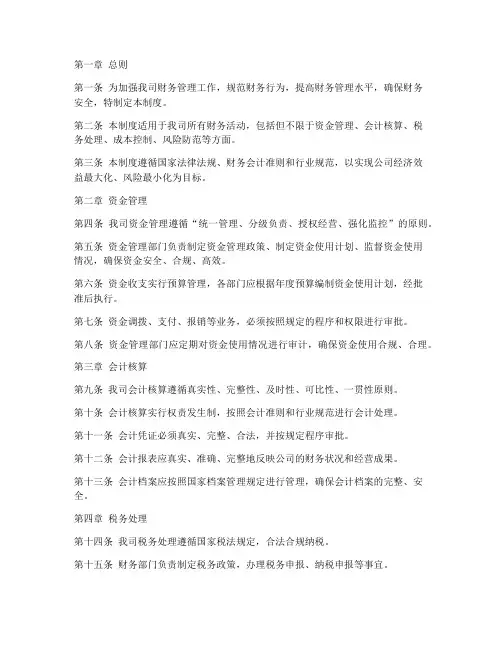 第一章 总则

第一条 为加强我司财务管理工作，规范财务行为，提高财务管理水平，确保财务安全，特制定本制度。

第二条 本制度适用于我司所有财务活动，包括但不限于资金管理、会计核算、税务处理、成本控制、风险防范等方面。

第三条 本制度遵循国家法律法规、财务会计准则和行业规范，以实现公司经济效益最大化、风险最小化为目标。

第二章 资金管理

第四条 我司资金管理遵循“统一管理、分级负责、授权经营、强化监控”的原则。

第五条 资金管理部门负责制定资金管理政策、制定资金使用计划、监督资金使用情况，确保资金安全、合规、高效。

第六条 资金收支实行预算管理，各部门应根据年度预算编制资金使用计划，经批准后执行。

第七条 资金调拨、支付、报销等业务，必须按照规定的程序和权限进行审批。

第八条 资金管理部门应定期对资金使用情况进行审计，确保资金使用合规、合理。

第三章 会计核算

第九条 我司会计核算遵循真实性、完整性、及时性、可比性、一贯性原则。

第十条 会计核算实行权责发生制，按照会计准则和行业规范进行会计处理。

第十一条 会计凭证必须真实、完整、合法，并按规定程序审批。

第十二条 会计报表应真实、准确、完整地反映公司的财务状况和经营成果。

第十三条 会计档案应按照国家档案管理规定进行管理，确保会计档案的完整、安全。

第四章 税务处理

第十四条 我司税务处理遵循国家税法规定，合法合规纳税。

第十五条 财务部门负责制定税务政策，办理税务申报、纳税申报等事宜。